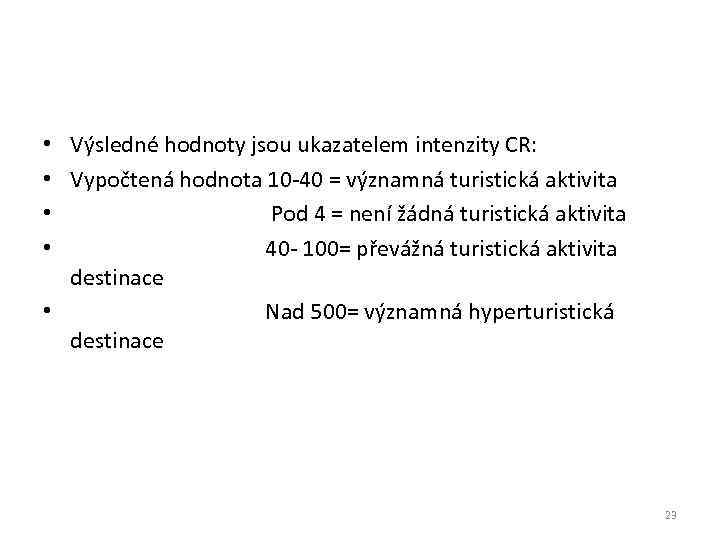 • Výsledné hodnoty jsou ukazatelem intenzity CR:
• Vypočtená hodnota 10-40 = významná turistická aktivita
• Pod 4 = není žádná turistická aktivita
• 40- 100= převážná turistická aktivita destinace
• Nad 500= významná hyperturistická destinace

23